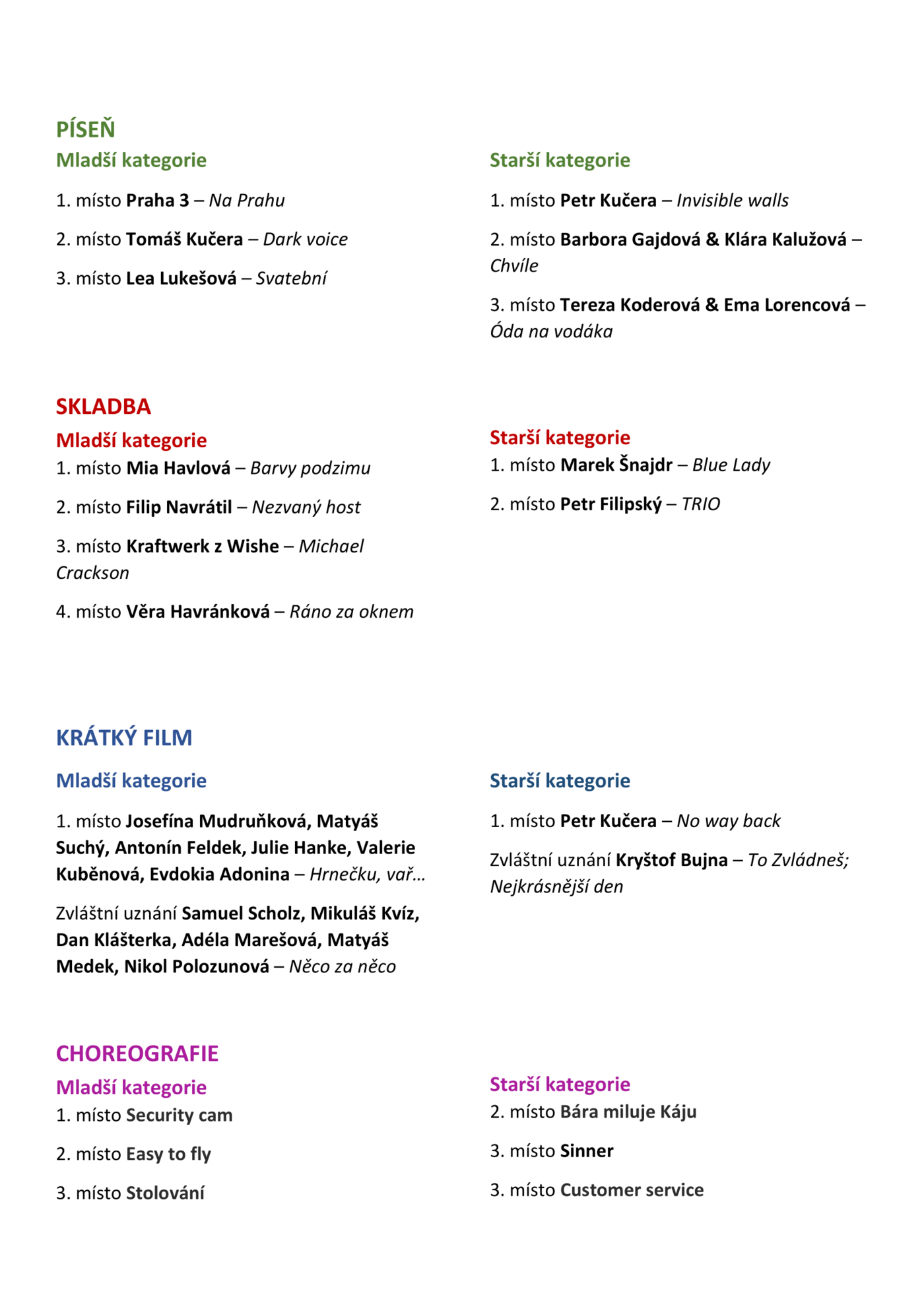 PÍSEŇ

Mladší kategorie

1. místo Praha 3 – Na Prahu

2. místo Tomáš Kučera – Dark voice

3. místo Lea Lukešová – Svatební

Starší kategorie

1. místo Petr Kučera – Invisible walls

2. místo Barbora Gajdová & Klára Kalužová – Chvíle

3. místo Tereza Koderová & Ema Lorencová – Óda na vodáka

SKLADBA

Mladší kategorie

1. místo Mia Havlová – Barvy podzimu

2. místo Filip Navrátil – Nezvaný host

3. místo Kraftwerk z Wishe – Michael Crackson

4. místo Věra Havránková – Ráno za oknem

Starší kategorie

1. místo Marek Šnajdr – Blue Lady

2. místo Petr Filipský – TRIO

KRÁTKÝ FILM

Mladší kategorie

1. místo Josefína Mudruňková, Matyáš Suchý, Antonín Feldek, Julie Hanke, Valerie Kuběnová, Evdokia Adonina – Hrnečku, vař…

Zvláštní uznání Samuel Scholz, Mikuláš Kvíz, Dan Klášterka, Adéla Marešová, Matyáš Medek, Nikol Polozunová – Něco za něco

Starší kategorie

1. místo Petr Kučera – No way back

Zvláštní uznání Kryštof Bujna – To Zvládneš; Nejkrásnější den

CHOREOGRAFIE

Mladší kategorie

1. místo Security cam

2. místo Easy to fly

3. místo Stolování

Starší kategorie

2. místo Bára miluje Káju

3. místo Sinner

3. místo Customer service